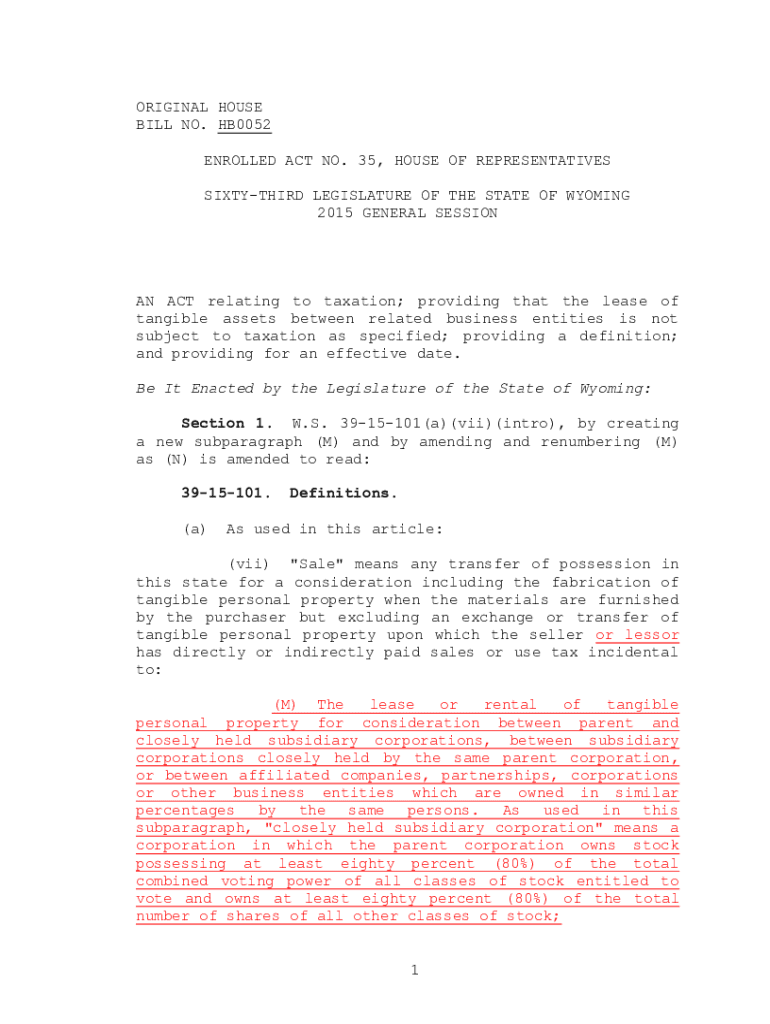 ORIGINAL HOUSE
BILL NO. HB0052

ENROLLED ACT NO. 35, HOUSE OF REPRESENTATIVES

SIXTY-THIRD LEGISLATURE OF THE STATE OF WYOMING
2015 GENERAL SESSION

AN ACT relating to taxation; providing that the lease of tangible assets between related business entities is not subject to taxation as specified; providing a definition; and providing for an effective date.

Be It Enacted by the Legislature of the State of Wyoming:

Section 1. W.S. 39-15-101(a)(vii)(intro), by creating a new subparagraph (M) and by amending and renumbering (M) as (N) is amended to read:

39-15-101. Definitions.

(a) As used in this article:

(vii) "Sale" means any transfer of possession in this state for a consideration including the fabrication of tangible personal property when the materials are furnished by the purchaser but excluding an exchange or transfer of tangible personal property upon which the seller or lessor has directly or indirectly paid sales or use tax incidental to:

(M) The lease or rental of tangible personal property for consideration between parent and closely held subsidiary corporations, between subsidiary corporations closely held by the same parent corporation, or between affiliated companies, partnerships, corporations or other business entities which are owned in similar percentages by the same persons. As used in this subparagraph, "closely held subsidiary corporation" means a corporation in which the parent corporation owns stock possessing at least eighty percent (80%) of the total combined voting power of all classes of stock entitled to vote and owns at least eighty percent (80%) of the total number of shares of all other classes of stock;

1